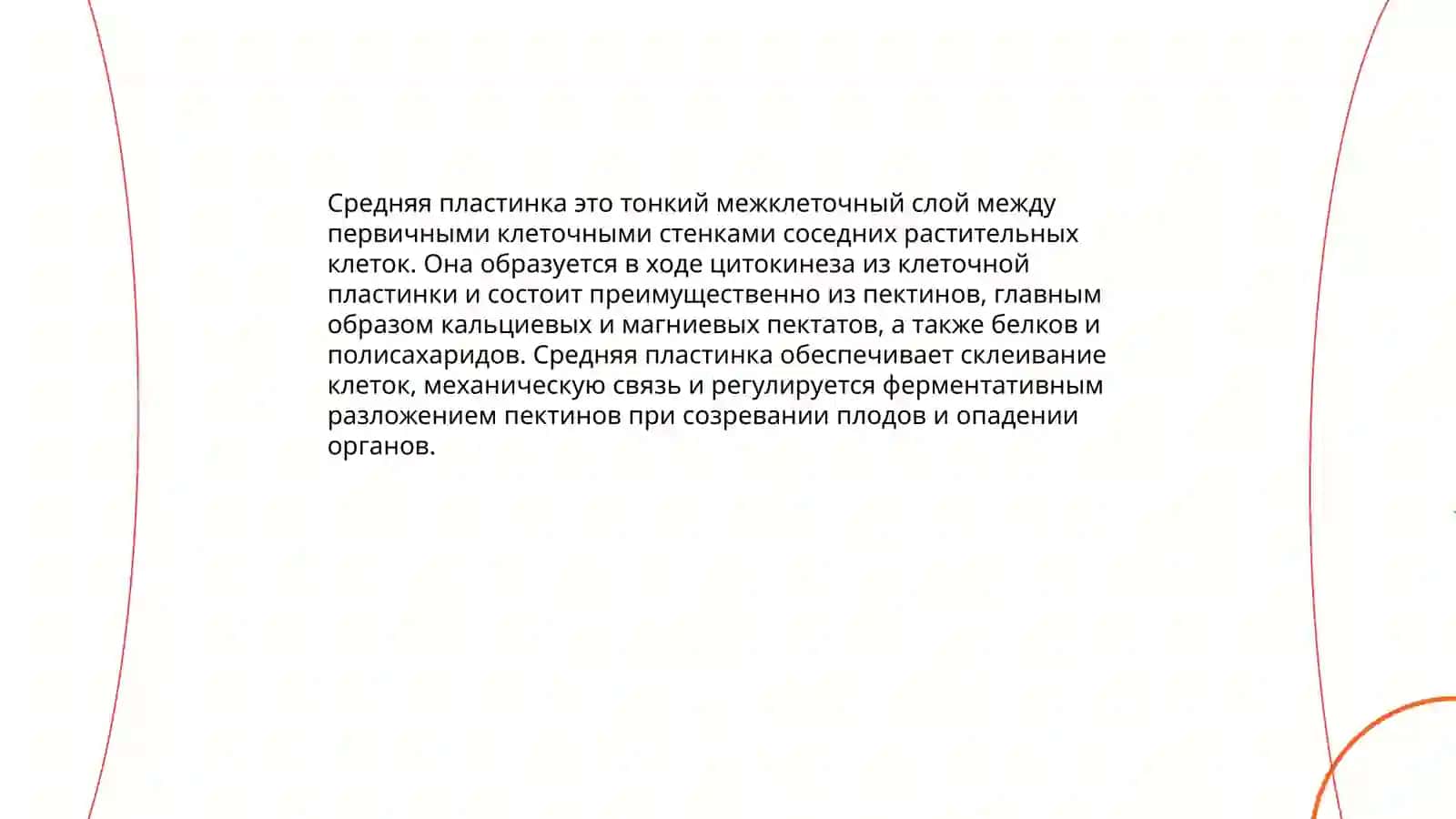 Средняя пластинка это тонкий межклеточный слой между первичными клеточными стенками соседних растительных клеток. Она образуется в ходе цитокинеза из клеточной пластинки и состоит преимущественно из пектинов, главным образом кальциевых и магниевых пектатов, а также белков и полисахаридов. Средняя пластинка обеспечивает склеивание клеток, механическую связь и регулируется ферментативным разложением пектинов при созревании плодов и опадении органов.